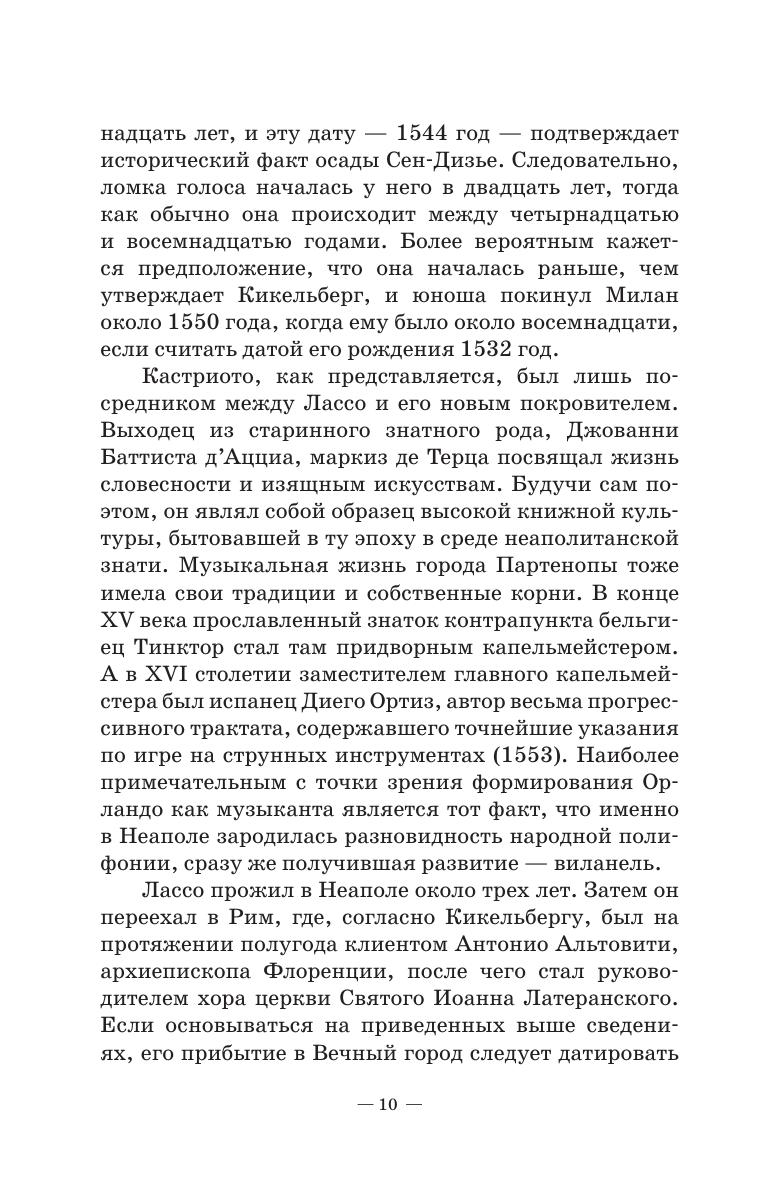 надцать лет, и эту дату — 1544 год — подтверждает исторический факт осады Сен-Дизье. Следовательно, ломка голоса началась у него в двадцать лет, тогда как обычно она происходит между четырнадцатью и восемнадцатью годами. Более вероятным кажется предположение, что она началась раньше, чем утверждает Кикельберг, и юноша покинул Милан около 1550 года, когда ему было около восемнадцати, если считать датой его рождения 1532 год.

Кастриото, как представляется, был лишь посредником между Лассо и его новым покровителем. Выходец из старинного знатного рода, Джованни Баттиста д'Ацциа, маркиз де Терца посвящал жизнь словесности и изящным искусствам. Будучи сам поэтом, он являл собой образец высокой книжной культуры, бытовавшей в ту эпоху в среде неаполитанской знати. Музыкальная жизнь города Партенопы тоже имела свои традиции и собственные корни. В конце XV века прославленный знаток контрапункта бельгиец Тинктор стал там придворным капельмейстером. А в XVI столетии заместителем главного капельмейстера был испанец Диего Ортиз, автор весьма прогрессивного трактата, содержавшего точнейшие указания по игре на струнных инструментах (1553). Наиболее примечательным с точки зрения формирования Орландо как музыканта является тот факт, что именно в Неаполе зародилась разновидность народной полифонии, сразу же получившая развитие — виланель.

Лассо прожил в Неаполе около трех лет. Затем он переехал в Рим, где, согласно Кикельбергу, был на протяжении полугода клиентом Антонио Альтовити, архиепископа Флоренции, после чего стал руководителем хора церкви Святого Иоанна Латеранского. Если основываться на приведенных выше сведениях, его прибытие в Вечный город следует датировать

— 10 —